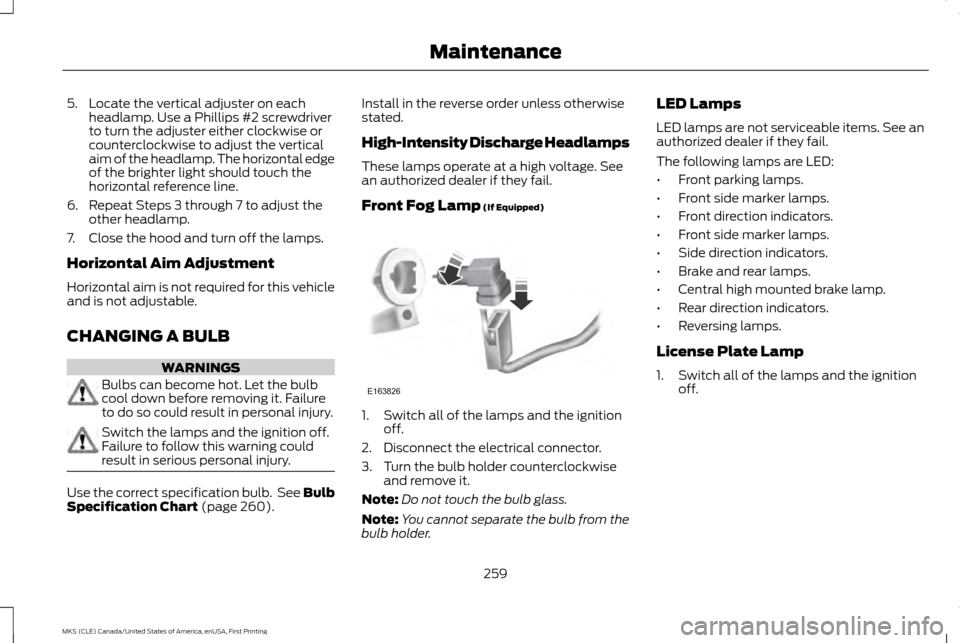 Maintenance

5. Locate the vertical adjuster on each headlamp. Use a Phillips #2 screwdriver to turn the adjuster either clockwise or counterclockwise to adjust the vertical aim of the headlamp. The horizontal edge of the brighter light should touch the horizontal reference line.

6. Repeat Steps 3 through 7 to adjust the other headlamp.

7. Close the hood and turn off the lamps.

Horizontal Aim Adjustment

Horizontal aim is not required for this vehicle and is not adjustable.

CHANGING A BULB

WARNINGS

Bulbs can become hot. Let the bulb cool down before removing it. Failure to do so could result in personal injury.

Switch the lamps and the ignition off. Failure to follow this warning could result in serious personal injury.

Use the correct specification bulb. See Bulb Specification Chart (page 260).

Install in the reverse order unless otherwise stated.

High-Intensity Discharge Headlamps

These lamps operate at a high voltage. See an authorized dealer if they fail.

Front Fog Lamp (If Equipped)

E163826

1. Switch all of the lamps and the ignition off.

2. Disconnect the electrical connector.

3. Turn the bulb holder counterclockwise and remove it.

Note: Do not touch the bulb glass.

Note: You cannot separate the bulb from the bulb holder.

LED Lamps

LED lamps are not serviceable items. See an authorized dealer if they fail.

The following lamps are LED:

• Front parking lamps.
• Front side marker lamps.
• Front direction indicators.
• Front side marker lamps.
• Side direction indicators.
• Brake and rear lamps.
• Central high mounted brake lamp.
• Rear direction indicators.
• Reversing lamps.

License Plate Lamp

1. Switch all of the lamps and the ignition off.

259

MKS (CLE) Canada/United States of America, enUSA, First Printing

carmanualsonline.info